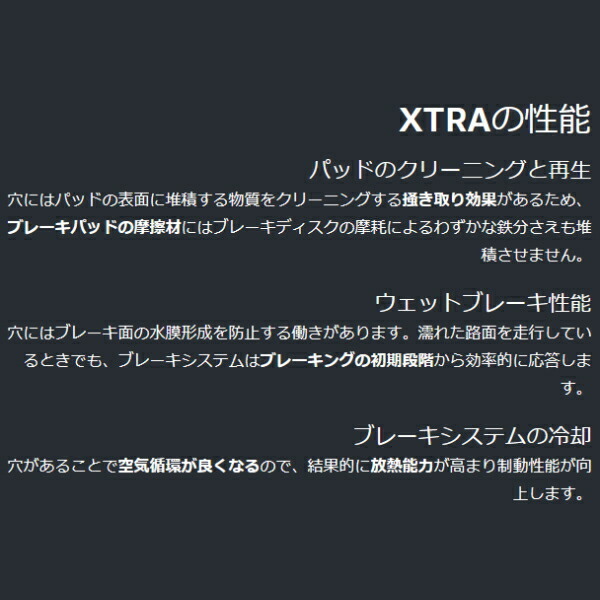 XTRAの性能

パッドのクリーニングと再生

穴にはパッドの表面に堆積する物質をクリーニングする掻き取り効果があるため、ブレーキパッドの摩擦材にはブレーキディスクの摩耗によるわずかな鉄分さえも堆積させません。

ウェットブレーキ性能

穴にはブレーキ面の水膜形成を防止する働きがあります。濡れた路面を走行しているときでも、ブレーキシステムはブレーキングの初期段階から効率的に応答します。

ブレーキシステムの冷却

穴があることで空気循環が良くなるので、結果的に放熱能力が高まり制動性能が向上します。